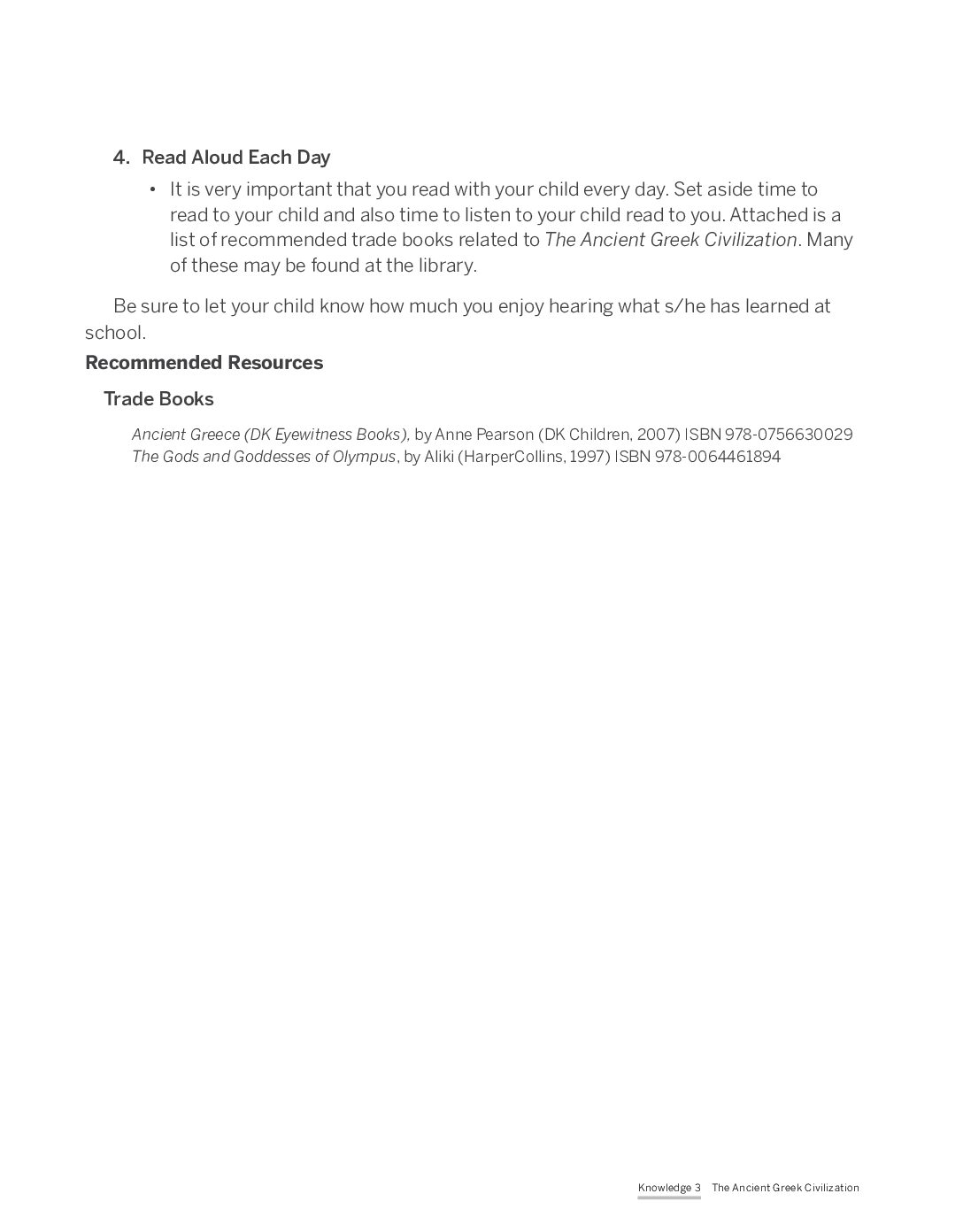 4. Read Aloud Each Day

• It is very important that you read with your child every day. Set aside time to read to your child and also time to listen to your child read to you. Attached is a list of recommended trade books related to The Ancient Greek Civilization. Many of these may be found at the library.

Be sure to let your child know how much you enjoy hearing what s/he has learned at school.

Recommended Resources

Trade Books

Ancient Greece (DK Eyewitness Books), by Anne Pearson (DK Children, 2007) ISBN 978-0756630029
The Gods and Goddesses of Olympus, by Aliki (HarperCollins, 1997) ISBN 978-0064461894

Knowledge 3 The Ancient Greek Civilization